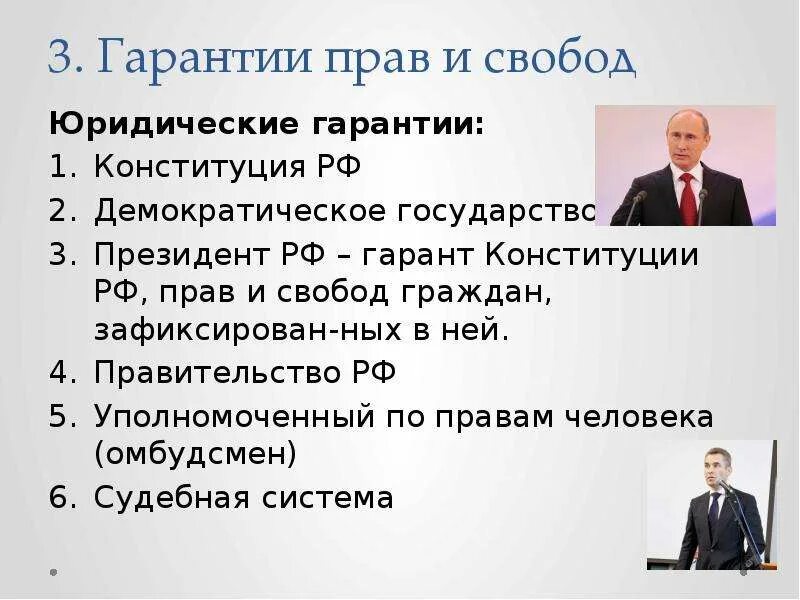 3. Гарантии прав и свобод

Юридические гарантии:

1. Конституция РФ
2. Демократическое государство
3. Президент РФ – гарант Конституции РФ, прав и свобод граждан, зафиксирован-ных в ней.
4. Правительство РФ
5. Уполномоченный по правам человека (омбудсмен)
6. Судебная система